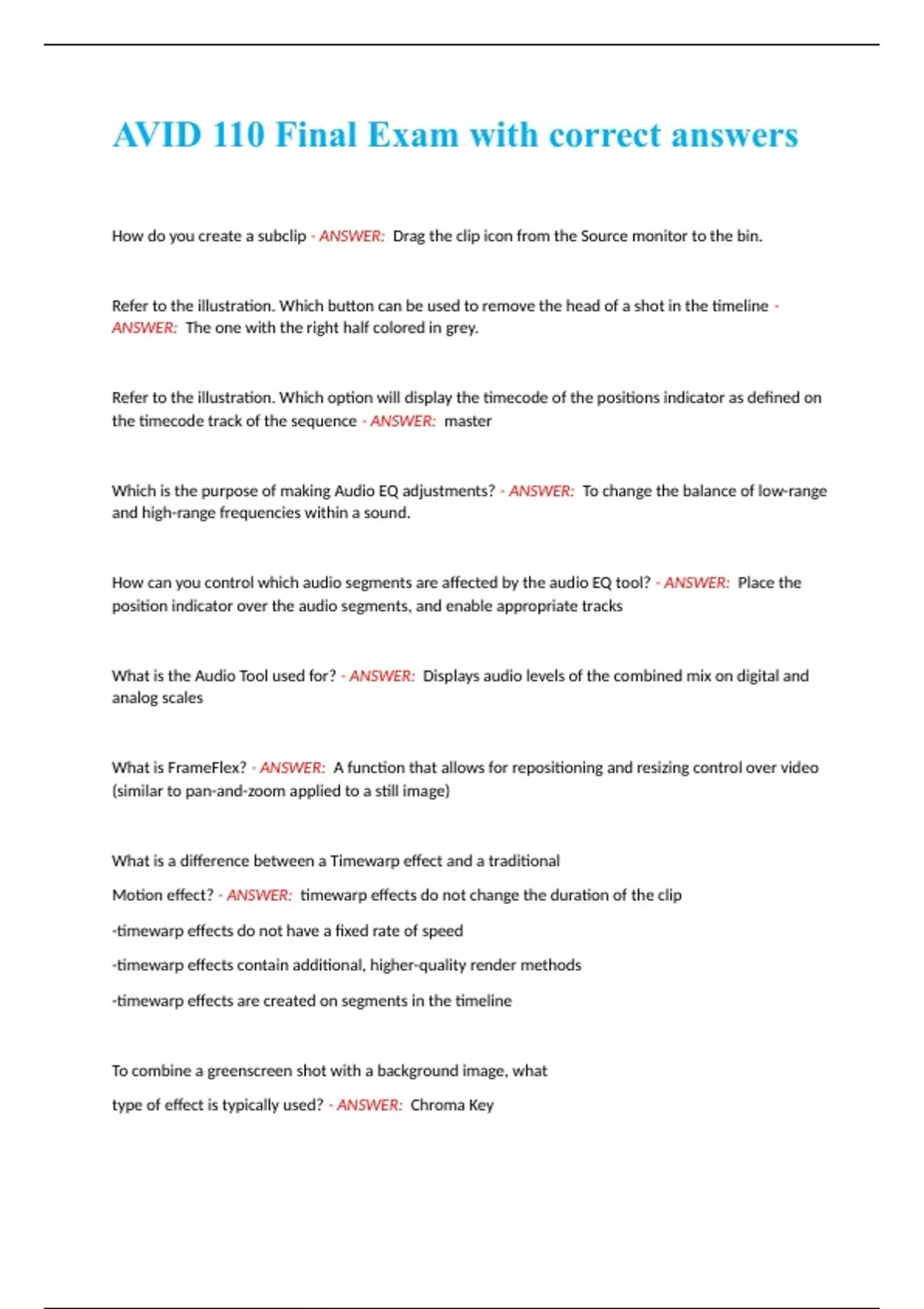 AVID 110 Final Exam with correct answers

How do you create a subclip - ANSWER: Drag the clip icon from the Source monitor to the bin.

Refer to the illustration. Which button can be used to remove the head of a shot in the timeline - ANSWER: The one with the right half colored in grey.

Refer to the illustration. Which option will display the timecode of the positions indicator as defined on the timecode track of the sequence - ANSWER: master

Which is the purpose of making Audio EQ adjustments? - ANSWER: To change the balance of low-range and high-range frequencies within a sound.

How can you control which audio segments are affected by the audio EQ tool? - ANSWER: Place the position indicator over the audio segments, and enable appropriate tracks

What is the Audio Tool used for? - ANSWER: Displays audio levels of the combined mix on digital and analog scales

What is FrameFlex? - ANSWER: A function that allows for repositioning and resizing control over video (similar to pan-and-zoom applied to a still image)

What is a difference between a Timewarp effect and a traditional

Motion effect? - ANSWER: timewarp effects do not change the duration of the clip

-timewarp effects do not have a fixed rate of speed

-timewarp effects contain additional, higher-quality render methods

-timewarp effects are created on segments in the timeline

To combine a greenscreen shot with a background image, what

type of effect is typically used? - ANSWER: Chroma Key